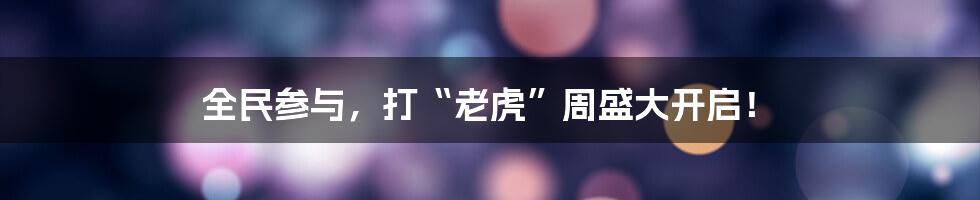 全民参与，打“老虎”周盛大开启！